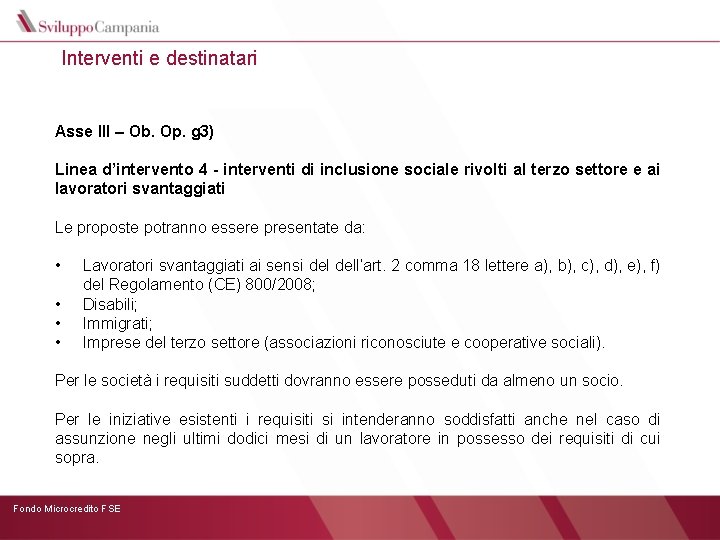 SviluppoCampania

Interventi e destinatari

Asse III – Ob. Op. g3)

Linea d'intervento 4 - interventi di inclusione sociale rivolti al terzo settore e ai lavoratori svantaggiati

Le proposte potranno essere presentate da:

• Lavoratori svantaggiati ai sensi del dell'art. 2 comma 18 lettere a), b), c), d), e), f) del Regolamento (CE) 800/2008;
• Disabili;
• Immigrati;
• Imprese del terzo settore (associazioni riconosciute e cooperative sociali).

Per le società i requisiti suddetti dovranno essere posseduti da almeno un socio.

Per le iniziative esistenti i requisiti si intenderanno soddisfatti anche nel caso di assunzione negli ultimi dodici mesi di un lavoratore in possesso dei requisiti di cui sopra.

Fondo Microcredito FSE